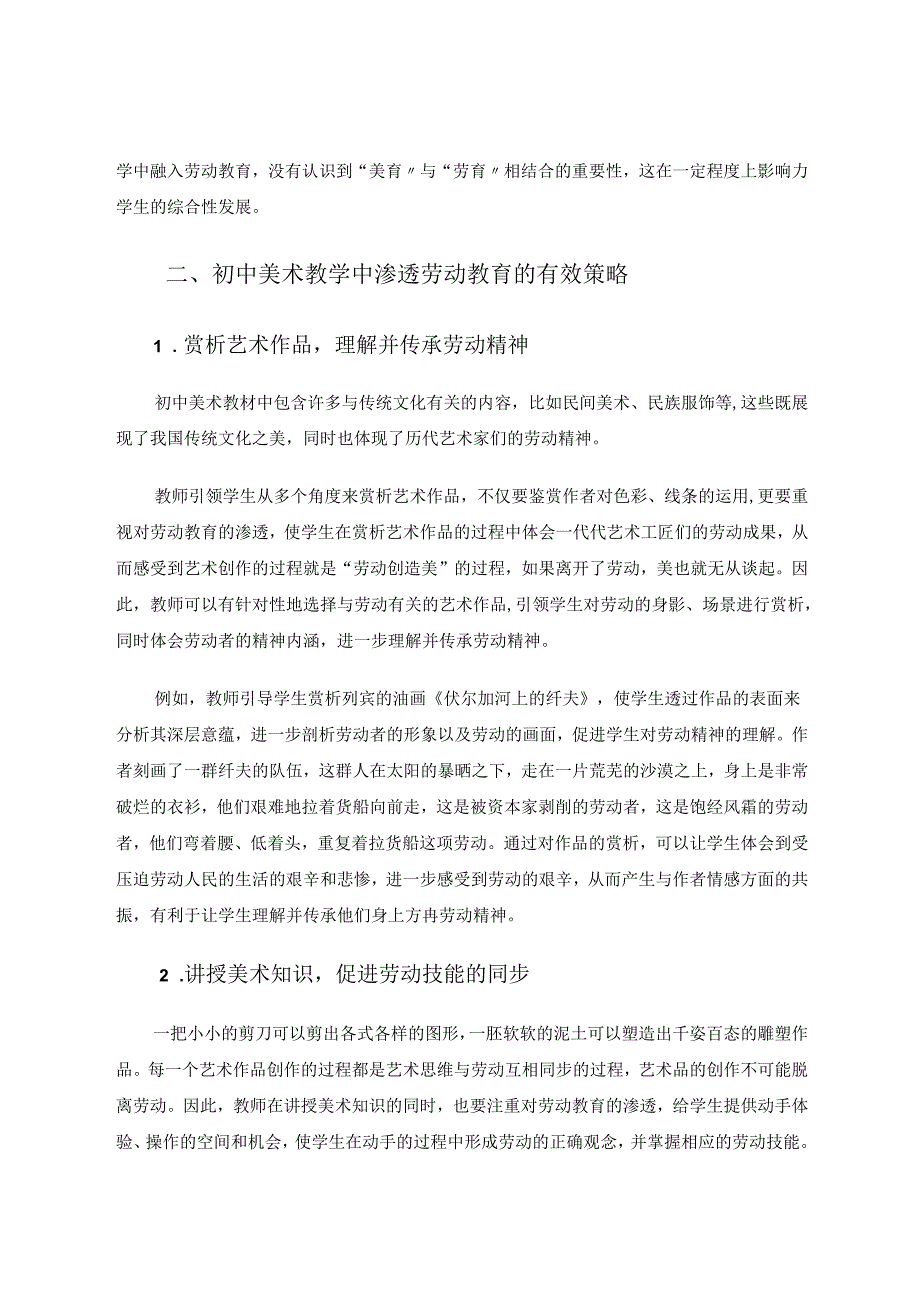 学中融入劳动教育，没有认识到“美育〃与“劳育〃相结合的重要性，这在一定程度上影响力学生的综合性发展。

二、初中美术教学中渗透劳动教育的有效策略

1.赏析艺术作品，理解并传承劳动精神

初中美术教材中包含许多与传统文化有关的内容，比如民间美术、民族服饰等,这些既展现了我国传统文化之美，同时也体现了历代艺术家们的劳动精神。

教师引领学生从多个角度来赏析艺术作品，不仅要鉴赏作者对色彩、线条的运用,更要重视对劳动教育的渗透，使学生在赏析艺术作品的过程中体会一代代艺术工匠们的劳动成果，从而感受到艺术创作的过程就是“劳动创造美”的过程，如果离开了劳动，美也就无从谈起。因此，教师可以有针对性地选择与劳动有关的艺术作品,引领学生对劳动的身影、场景进行赏析，同时体会劳动者的精神内涵，进一步理解并传承劳动精神。

例如，教师引导学生赏析列宾的油画《伏尔加河上的纤夫》，使学生透过作品的表面来分析其深层意蕴，进一步剖析劳动者的形象以及劳动的画面，促进学生对劳动精神的理解。作者刻画了一群纤夫的队伍，这群人在太阳的暴晒之下，走在一片荒芜的沙漠之上，身上是非常破烂的衣衫，他们艰难地拉着货船向前走，这是被资本家剥削的劳动者，这是饱经风霜的劳动者，他们弯着腰、低着头，重复着拉货船这项劳动。通过对作品的赏析，可以让学生体会到受压迫劳动人民的生活的艰辛和悲惨，进一步感受到劳动的艰辛，从而产生与作者情感方面的共振，有利于让学生理解并传承他们身上方冉劳动精神。

2.讲授美术知识，促进劳动技能的同步

一把小小的剪刀可以剪出各式各样的图形，一胚软软的泥土可以塑造出千姿百态的雕塑作品。每一个艺术作品创作的过程都是艺术思维与劳动互相同步的过程，艺术品的创作不可能脱离劳动。因此，教师在讲授美术知识的同时，也要注重对劳动教育的渗透，给学生提供动手体验、操作的空间和机会，使学生在动手的过程中形成劳动的正确观念，并掌握相应的劳动技能。